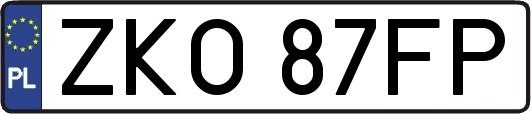 PL
ZKO 87FP